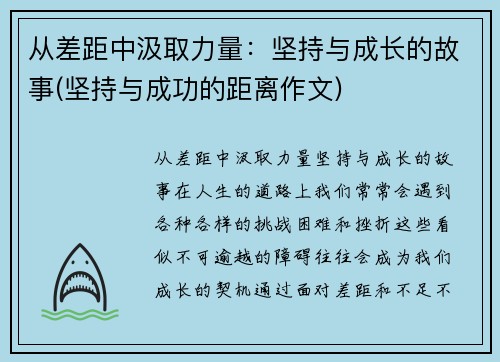 从差距中汲取力量：坚持与成长的故事(坚持与成功的距离作文)

从差距中汲取力量坚持与成长的故事在人生的道路上我们常常会遇到各种各样的挑战困难和挫折这些看似不可逾越的障碍往往会成为我们成长的契机通过面对差距和不足不